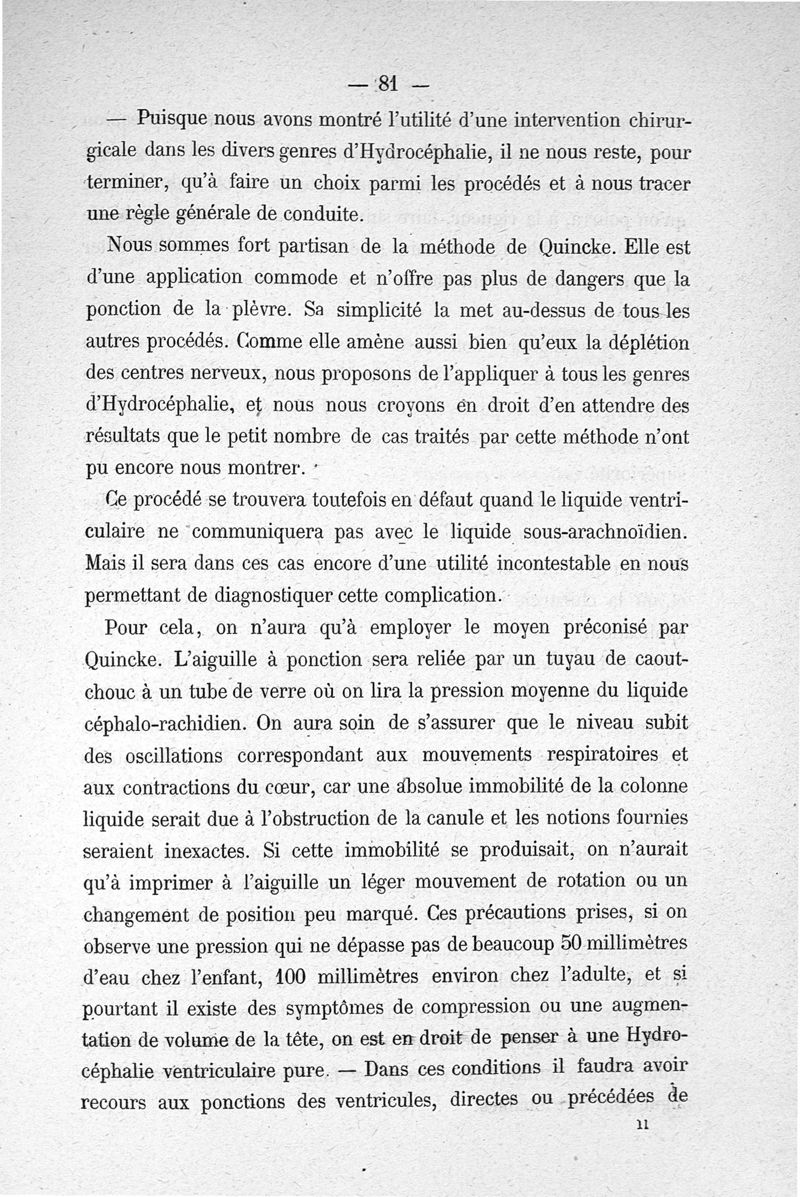 — 81 —

— Puisque nous avons montré l'utilité d'une intervention chirurgicale dans les divers genres d'Hydrocéphalie, il ne nous reste, pour terminer, qu'à faire un choix parmi les procédés et à nous tracer une règle générale de conduite.

Nous sommes fort partisan de la méthode de Quincke. Elle est d'une application commode et n'offre pas plus de dangers que la ponction de la plèvre. Sa simplicité la met au-dessus de tous les autres procédés. Comme elle amène aussi bien qu'eux la déplétion des centres nerveux, nous proposons de l'appliquer à tous les genres d'Hydrocéphalie, et nous nous croyons en droit d'en attendre des résultats que le petit nombre de cas traités par cette méthode n'ont pu encore nous montrer.

Ce procédé se trouvera toutefois en défaut quand le liquide ventriculaire ne communiquera pas avec le liquide sous-arachnoïdien. Mais il sera dans ces cas encore d'une utilité incontestable en nous permettant de diagnostiquer cette complication.

Pour cela, on n'aura qu'à employer le moyen préconisé par Quincke. L'aiguille à ponction sera reliée par un tuyau de caoutchouc à un tube de verre où on lira la pression moyenne du liquide céphalo-rachidien. On aura soin de s'assurer que le niveau subit des oscillations correspondant aux mouvements respiratoires et aux contractions du cœur, car une absolue immobilité de la colonne liquide serait due à l'obstruction de la canule et les notions fournies seraient inexactes. Si cette immobilité se produisait, on n'aurait qu'à imprimer à l'aiguille un léger mouvement de rotation ou un changement de position peu marqué. Ces précautions prises, si on observe une pression qui ne dépasse pas de beaucoup 50 millimètres d'eau chez l'enfant, 100 millimètres environ chez l'adulte, et si pourtant il existe des symptômes de compression ou une augmentation de volume de la tête, on est en droit de penser à une Hydrocéphalie ventriculaire pure. — Dans ces conditions il faudra avoir recours aux ponctions des ventricules, directes ou précédées de

11